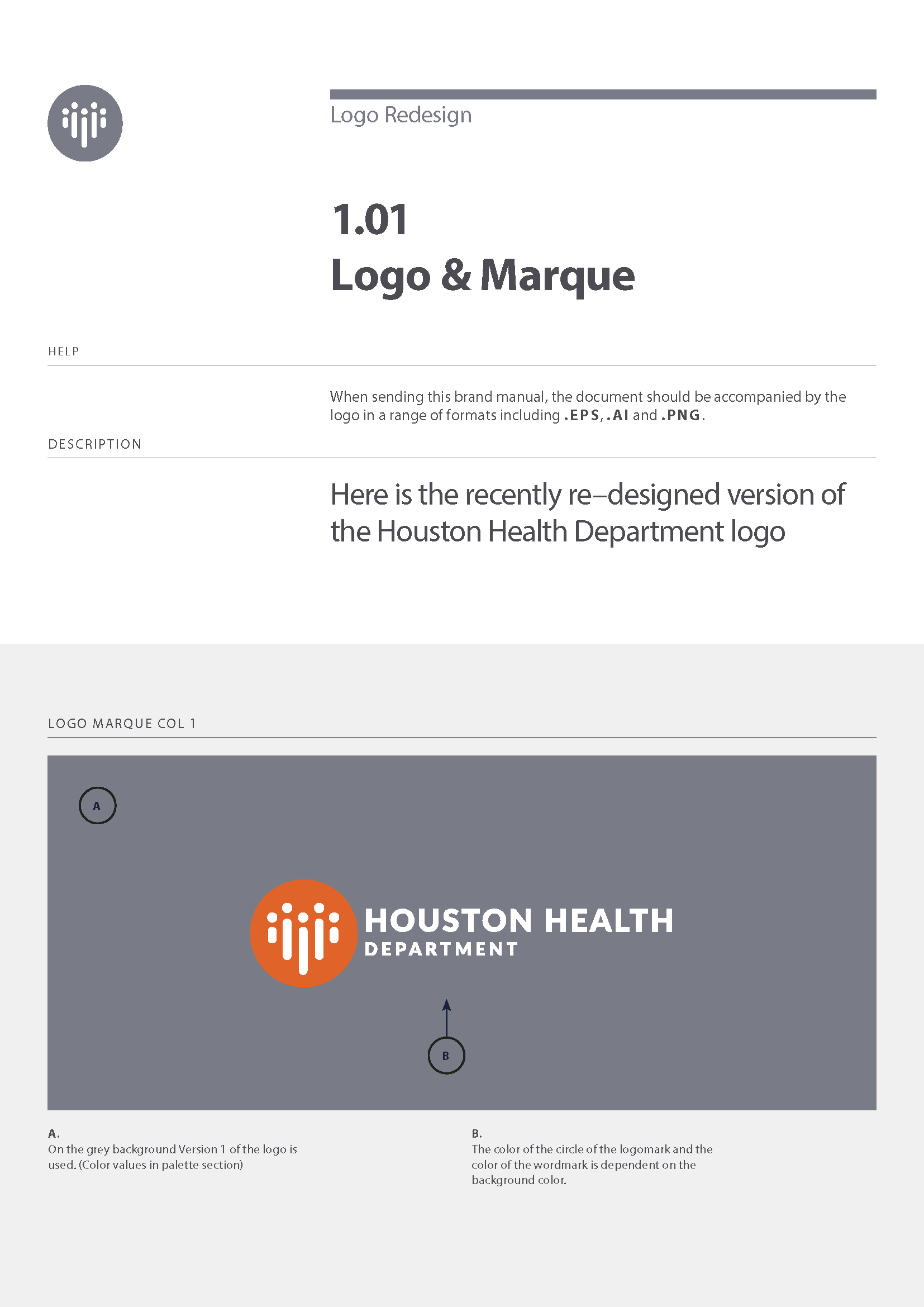 Logo Redesign

1.01
Logo & Marque

HELP

When sending this brand manual, the document should be accompanied by the logo in a range of formats including .EPS, .AI and .PNG.

DESCRIPTION

Here is the recently re–designed version of the Houston Health Department logo

LOGO MARQUE COL 1

A

HOUSTON HEALTH
DEPARTMENT

B

A.
On the grey background Version 1 of the logo is used. (Color values in palette section)

B.
The color of the circle of the logomark and the color of the wordmark is dependent on the background color.